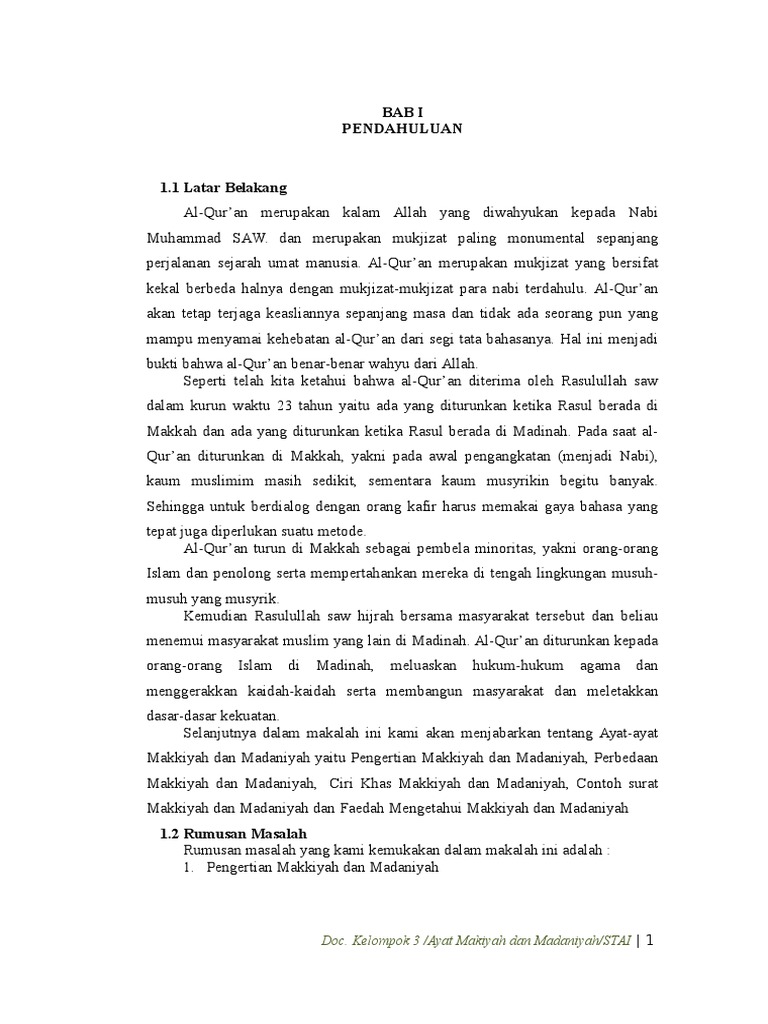 BAB I
PENDAHULUAN

1.1 Latar Belakang

Al-Qur'an merupakan kalam Allah yang diwahyukan kepada Nabi Muhammad SAW. dan merupakan mukjizat paling monumental sepanjang perjalanan sejarah umat manusia. Al-Qur'an merupakan mukjizat yang bersifat kekal berbeda halnya dengan mukjizat-mukjizat para nabi terdahulu. Al-Qur'an akan tetap terjaga keasliannya sepanjang masa dan tidak ada seorang pun yang mampu menyamai kehebatan al-Qur'an dari segi tata bahasanya. Hal ini menjadi bukti bahwa al-Qur'an benar-benar wahyu dari Allah.

Seperti telah kita ketahui bahwa al-Qur'an diterima oleh Rasulullah saw dalam kurun waktu 23 tahun yaitu ada yang diturunkan ketika Rasul berada di Makkah dan ada yang diturunkan ketika Rasul berada di Madinah. Pada saat al-Qur'an diturunkan di Makkah, yakni pada awal pengangkatan (menjadi Nabi), kaum muslimim masih sedikit, sementara kaum musyrikin begitu banyak. Sehingga untuk berdialog dengan orang kafir harus memakai gaya bahasa yang tepat juga diperlukan suatu metode.

Al-Qur'an turun di Makkah sebagai pembela minoritas, yakni orang-orang Islam dan penolong serta mempertahankan mereka di tengah lingkungan musuh-musuh yang musyrik.

Kemudian Rasulullah saw hijrah bersama masyarakat tersebut dan beliau menemui masyarakat muslim yang lain di Madinah. Al-Qur'an diturunkan kepada orang-orang Islam di Madinah, meluaskan hukum-hukum agama dan menggerakkan kaidah-kaidah serta membangun masyarakat dan meletakkan dasar-dasar kekuatan.

Selanjutnya dalam makalah ini kami akan menjabarkan tentang Ayat-ayat Makkiyah dan Madaniyah yaitu Pengertian Makkiyah dan Madaniyah, Perbedaan Makkiyah dan Madaniyah, Ciri Khas Makkiyah dan Madaniyah, Contoh surat Makkiyah dan Madaniyah dan Faedah Mengetahui Makkiyah dan Madaniyah

1.2 Rumusan Masalah

Rumusan masalah yang kami kemukakan dalam makalah ini adalah :
1. Pengertian Makkiyah dan Madaniyah

Doc. Kelompok 3 /Ayat Makiyah dan Madaniyah/STAI | 1